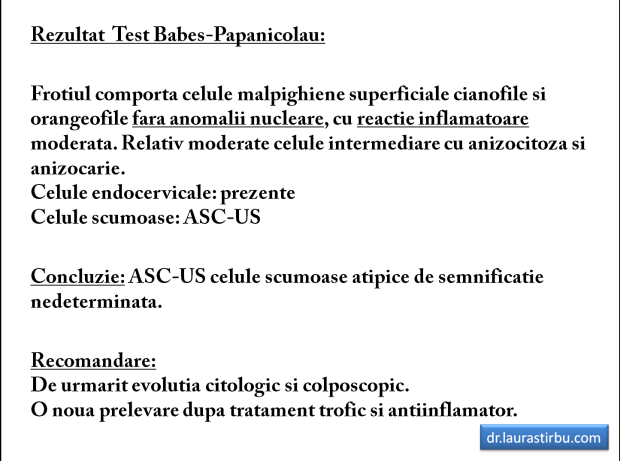 Rezultat Test Babes-Papanicolau:

Frotiul comporta celule malpighiene superficiale cianofile si orangeofile fara anomalii nucleare, cu reactie inflamatoare moderata. Relativ moderate celule intermediare cu anizocitoza si anizocarie.
Celule endocervicale: prezente
Celule scumoase: ASC-US

Concluzie: ASC-US celule scumoase atipice de semnificatie nedeterminata.

Recomandare:
De urmarit evolutia citologic si colposcopic.
O noua prelevare dupa tratament trofic si antiinflamator.

dr.laurastirbu.com